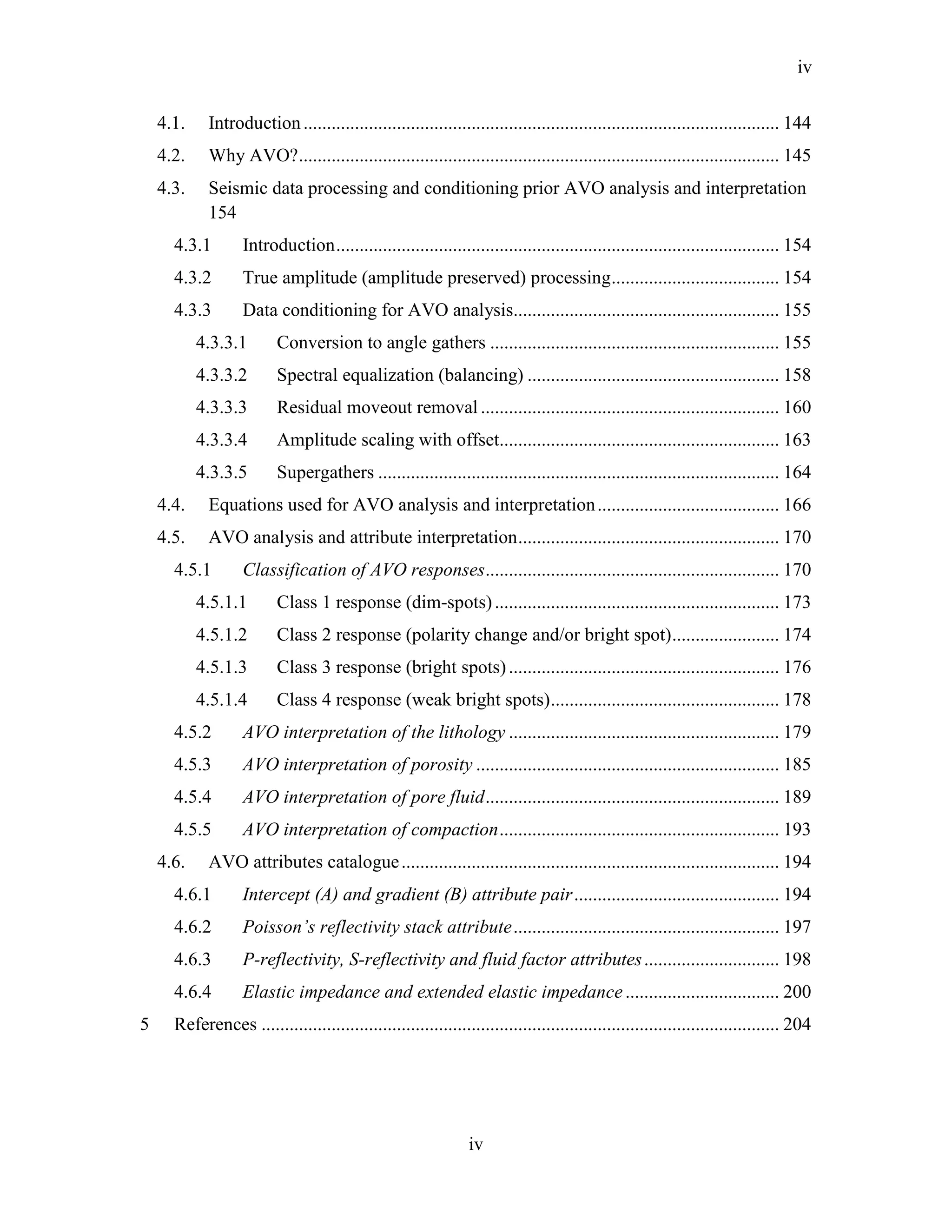 iv

4.1. Introduction 144

4.2. Why AVO? 145

4.3. Seismic data processing and conditioning prior AVO analysis and interpretation 154

4.3.1 Introduction 154

4.3.2 True amplitude (amplitude preserved) processing 154

4.3.3 Data conditioning for AVO analysis 155

4.3.3.1 Conversion to angle gathers 155

4.3.3.2 Spectral equalization (balancing) 158

4.3.3.3 Residual moveout removal 160

4.3.3.4 Amplitude scaling with offset 163

4.3.3.5 Supergathers 164

4.4. Equations used for AVO analysis and interpretation 166

4.5. AVO analysis and attribute interpretation 170

4.5.1 Classification of AVO responses 170

4.5.1.1 Class 1 response (dim-spots) 173

4.5.1.2 Class 2 response (polarity change and/or bright spot) 174

4.5.1.3 Class 3 response (bright spots) 176

4.5.1.4 Class 4 response (weak bright spots) 178

4.5.2 AVO interpretation of the lithology 179

4.5.3 AVO interpretation of porosity 185

4.5.4 AVO interpretation of pore fluid 189

4.5.5 AVO interpretation of compaction 193

4.6. AVO attributes catalogue 194

4.6.1 Intercept (A) and gradient (B) attribute pair 194

4.6.2 Poisson's reflectivity stack attribute 197

4.6.3 P-reflectivity, S-reflectivity and fluid factor attributes 198

4.6.4 Elastic impedance and extended elastic impedance 200

5 References 204

iv